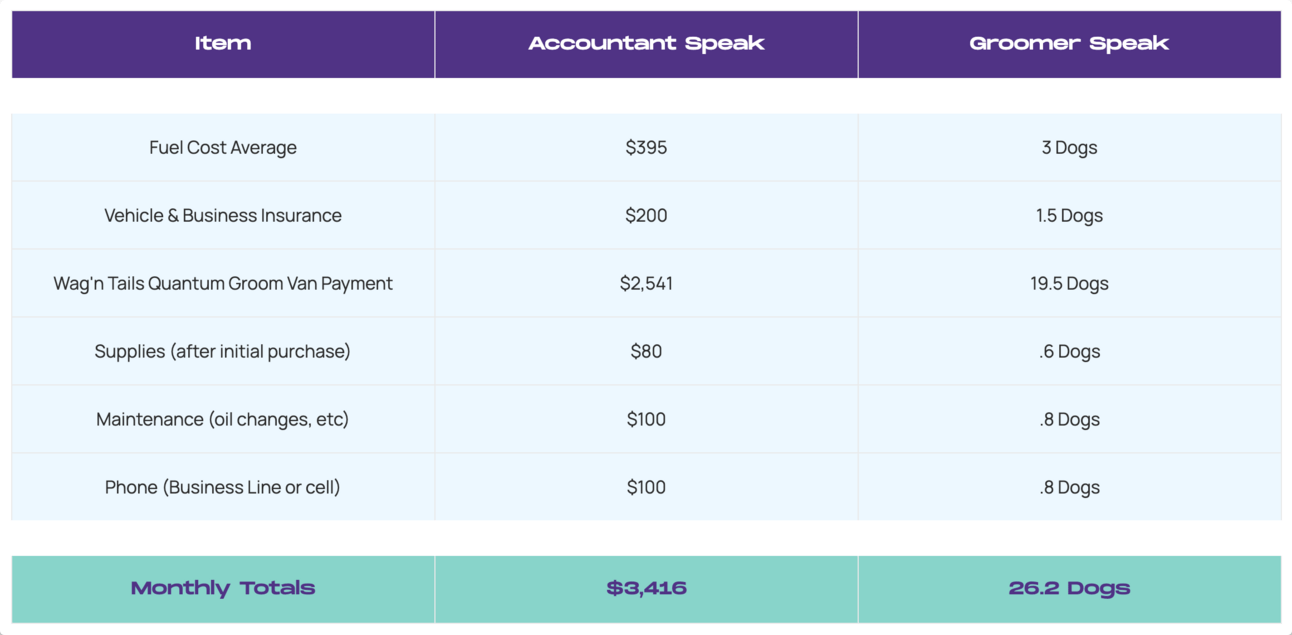 | Item | Accountant Speak | Groomer Speak |
|---|---|---|
| Fuel Cost Average | $395 | 3 Dogs |
| Vehicle & Business Insurance | $200 | 1.5 Dogs |
| Wag'n Tails Quantum Groom Van Payment | $2,541 | 19.5 Dogs |
| Supplies (after initial purchase) | $80 | .6 Dogs |
| Maintenance (oil changes, etc) | $100 | .8 Dogs |
| Phone (Business Line or cell) | $100 | .8 Dogs |
| Monthly Totals | $3,416 | 26.2 Dogs |